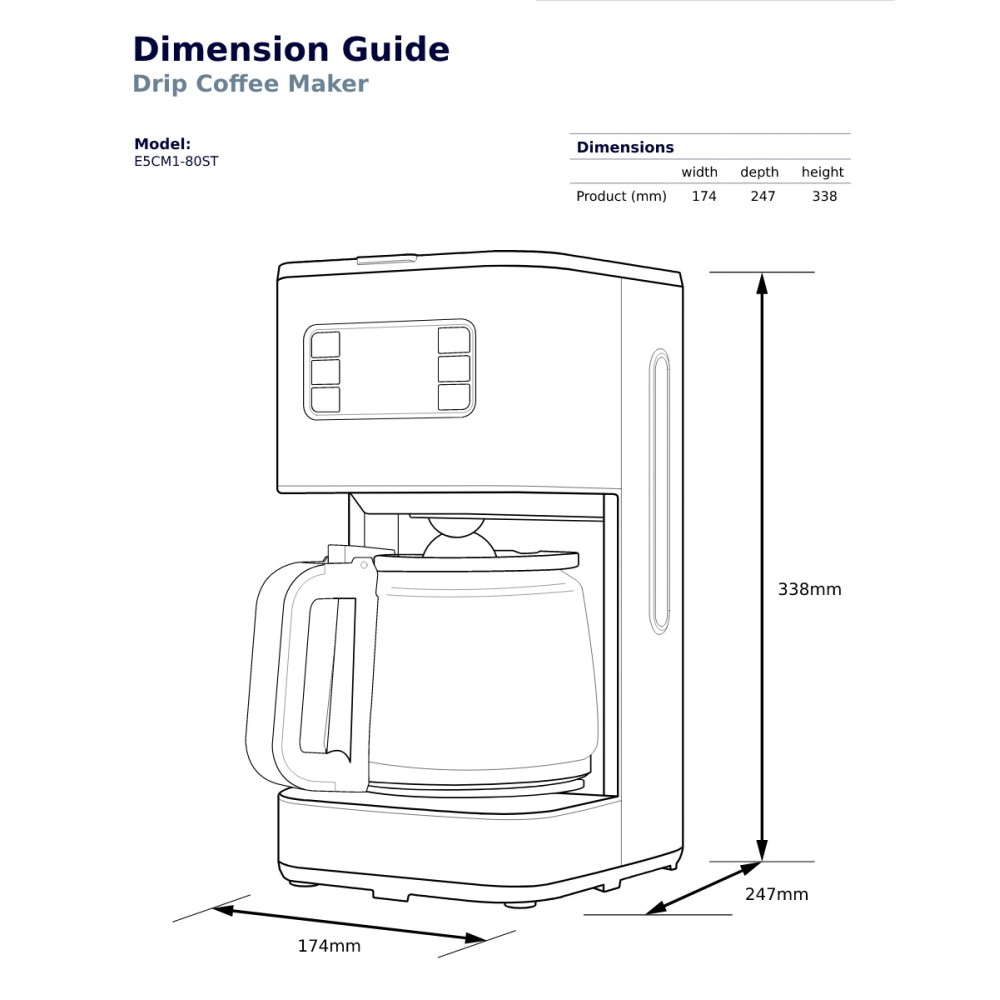 Dimension Guide
Drip Coffee Maker

Model:
E5CM1-80ST

Dimensions

| | width | depth | height |
|---|---|---|---|
| Product (mm) | 174 | 247 | 338 |

338mm

247mm

174mm